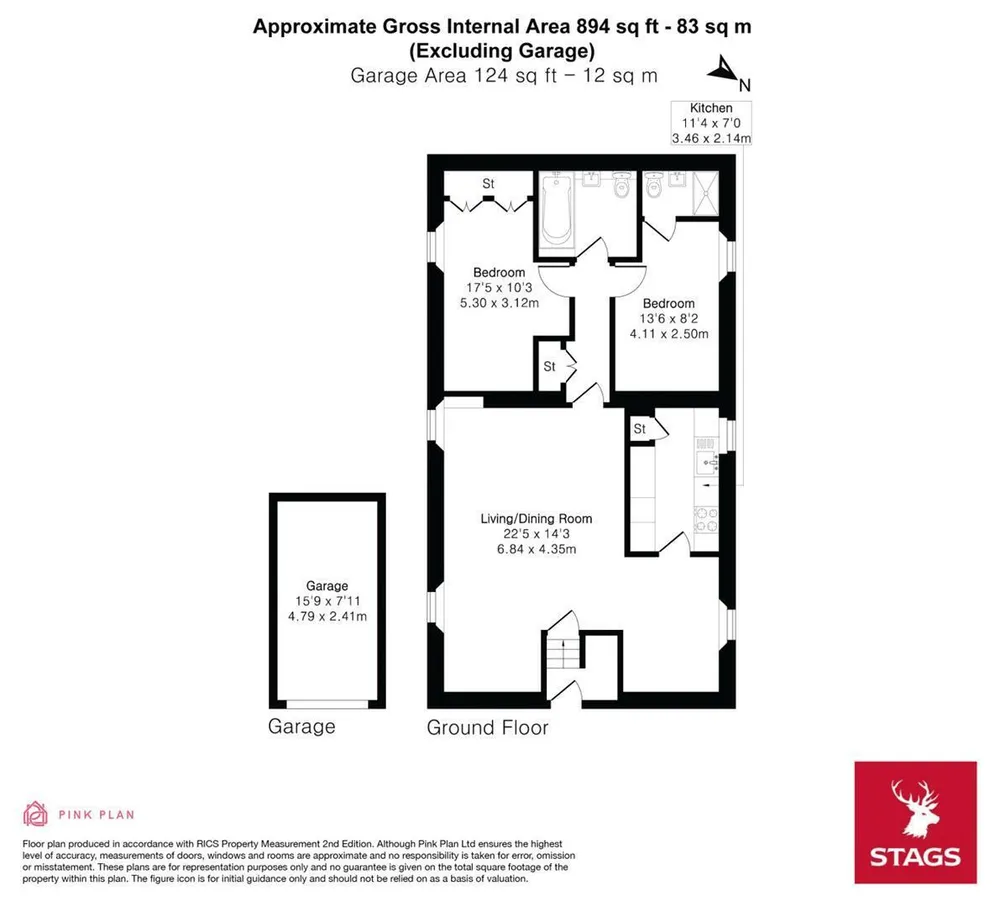 Approximate Gross Internal Area 894 sq ft - 83 sq m
(Excluding Garage)
Garage Area 124 sq ft – 12 sq m

N

Kitchen
11'4 x 7'0
3.46 x 2.14m

St

Bedroom
17'5 x 10'3
5.30 x 3.12m

Bedroom
13'6 x 8'2
4.11 x 2.50m

St

St

Living/Dining Room
22'5 x 14'3
6.84 x 4.35m

Garage
15'9 x 7'11
4.79 x 2.41m

Garage

Ground Floor

PINK PLAN

Floor plan produced in accordance with RICS Property Measurement 2nd Edition. Although Pink Plan Ltd ensures the highest level of accuracy, measurements of doors, windows and rooms are approximate and no responsibility is taken for error, omission or misstatement. These plans are for representation purposes only and no guarantee is given on the total square footage of the property within this plan. The figure icon is for initial guidance only and should not be relied on as a basis of valuation.

STAGS